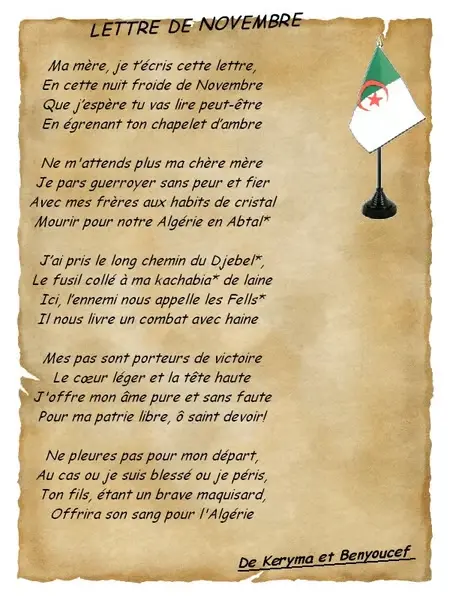 LETTRE DE NOVEMBRE

Ma mère, je t'écris cette lettre,
En cette nuit froide de Novembre
Que j'espère tu vas lire peut-être
En égrenant ton chapelet d'ambre

Ne m'attends plus ma chère mère
Je pars guerroyer sans peur et fier
Avec mes frères aux habits de cristal
Mourir pour notre Algérie en Abtal*

J'ai pris le long chemin du Djebel*,
Le fusil collé à ma kachabia* de laine
Ici, l'ennemi nous appelle les Fells*
Il nous livre un combat avec haine

Mes pas sont porteurs de victoire
Le cœur léger et la tête haute
J'offre mon âme pure et sans faute
Pour ma patrie libre, ô saint devoir!

Ne pleures pas pour mon départ,
Au cas ou je suis blessé ou je péris,
Ton fils, étant un brave maquisard,
Offrira son sang pour l'Algérie

De Keryma et Benyoucef